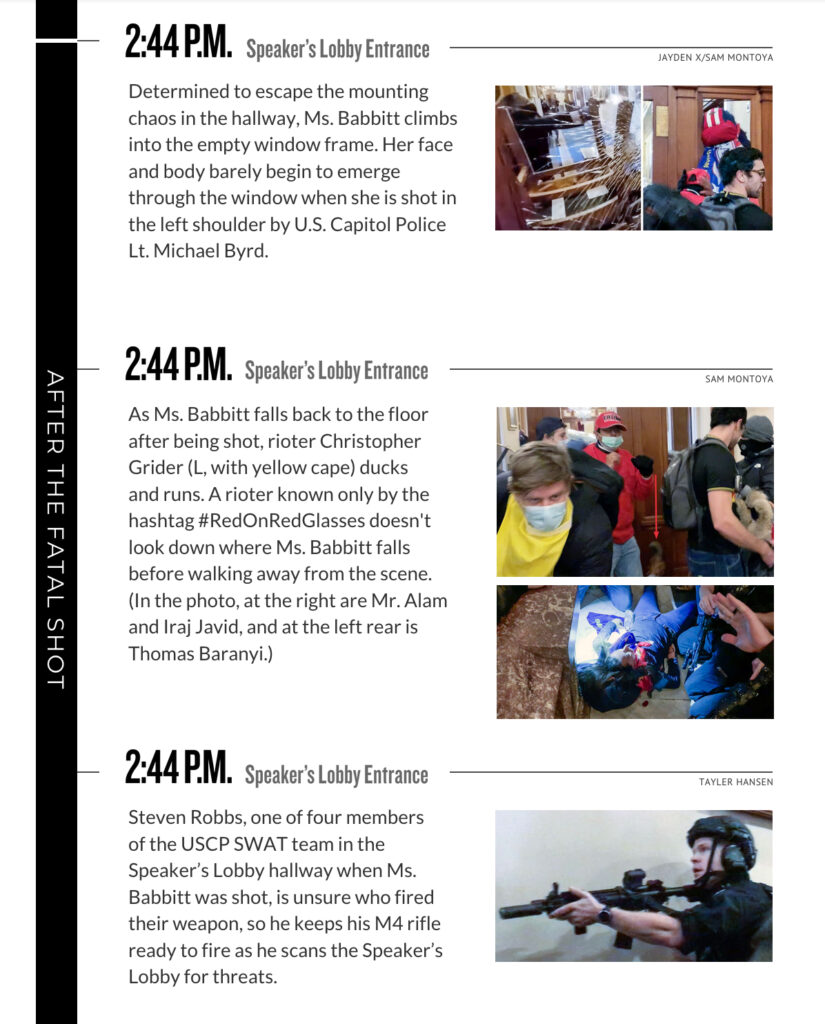 AFTER THE FATAL SHOT

2:44 P.M. Speaker's Lobby Entrance

JAYDEN X/SAM MONTOYA

Determined to escape the mounting chaos in the hallway, Ms. Babbitt climbs into the empty window frame. Her face and body barely begin to emerge through the window when she is shot in the left shoulder by U.S. Capitol Police Lt. Michael Byrd.

2:44 P.M. Speaker's Lobby Entrance

SAM MONTOYA

As Ms. Babbitt falls back to the floor after being shot, rioter Christopher Grider (L, with yellow cape) ducks and runs. A rioter known only by the hashtag #RedOnRedGlasses doesn't look down where Ms. Babbitt falls before walking away from the scene. (In the photo, at the right are Mr. Alam and Iraj Javid, and at the left rear is Thomas Baranyi.)

2:44 P.M. Speaker's Lobby Entrance

TAYLER HANSEN

Steven Robbs, one of four members of the USCP SWAT team in the Speaker's Lobby hallway when Ms. Babbitt was shot, is unsure who fired their weapon, so he keeps his M4 rifle ready to fire as he scans the Speaker's Lobby for threats.